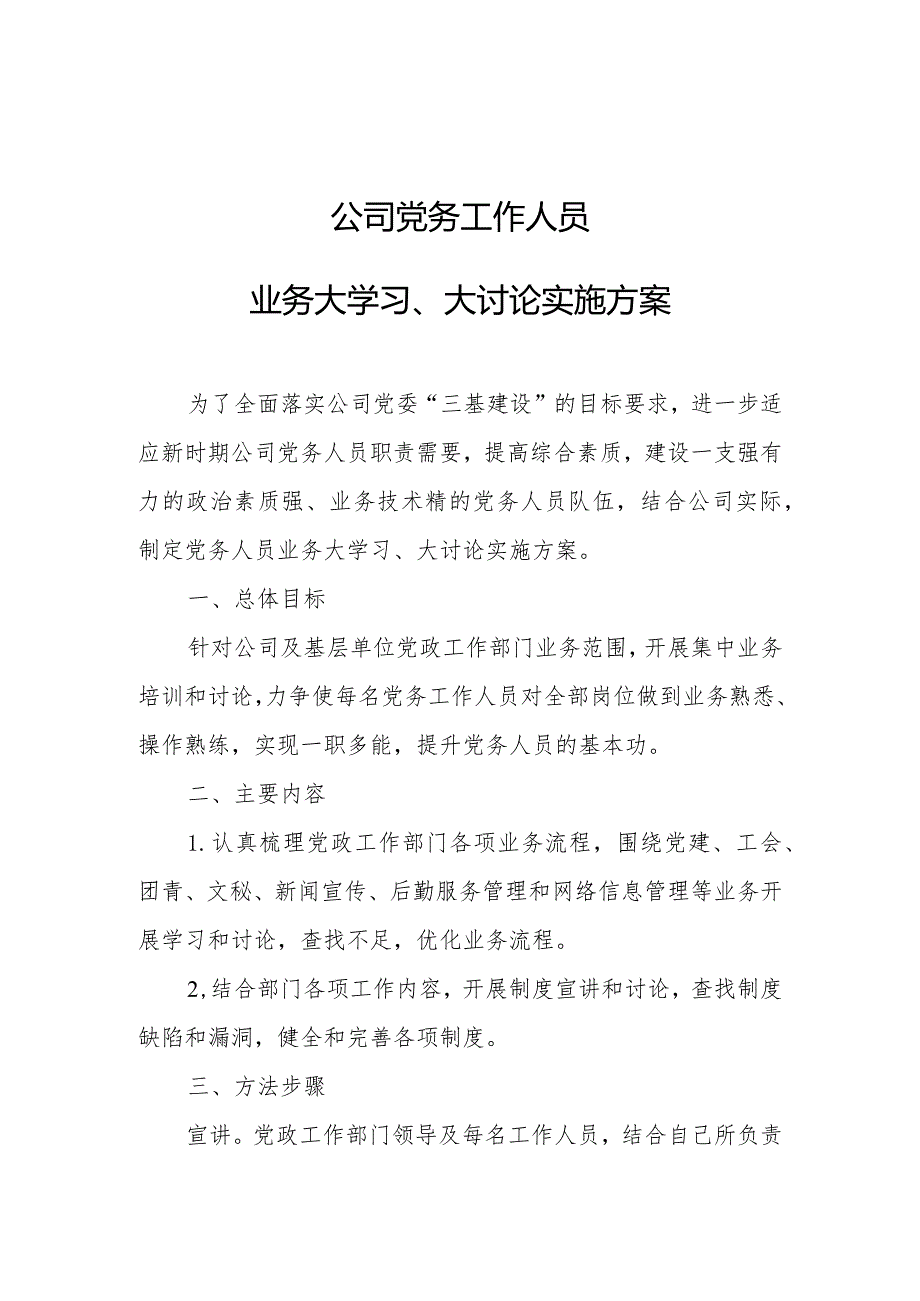 公司党务工作人员

业务大学习、大讨论实施方案

为了全面落实公司党委“三基建设”的目标要求，进一步适应新时期公司党务人员职责需要，提高综合素质，建设一支强有力的政治素质强、业务技术精的党务人员队伍，结合公司实际，制定党务人员业务大学习、大讨论实施方案。

一、总体目标

针对公司及基层单位党政工作部门业务范围，开展集中业务培训和讨论，力争使每名党务工作人员对全部岗位做到业务熟悉、操作熟练，实现一职多能，提升党务人员的基本功。

二、主要内容

1.认真梳理党政工作部门各项业务流程，围绕党建、工会、团青、文秘、新闻宣传、后勤服务管理和网络信息管理等业务开展学习和讨论，查找不足，优化业务流程。

2,结合部门各项工作内容，开展制度宣讲和讨论，查找制度缺陷和漏洞，健全和完善各项制度。

三、方法步骤

宣讲。党政工作部门领导及每名工作人员，结合自己所负责